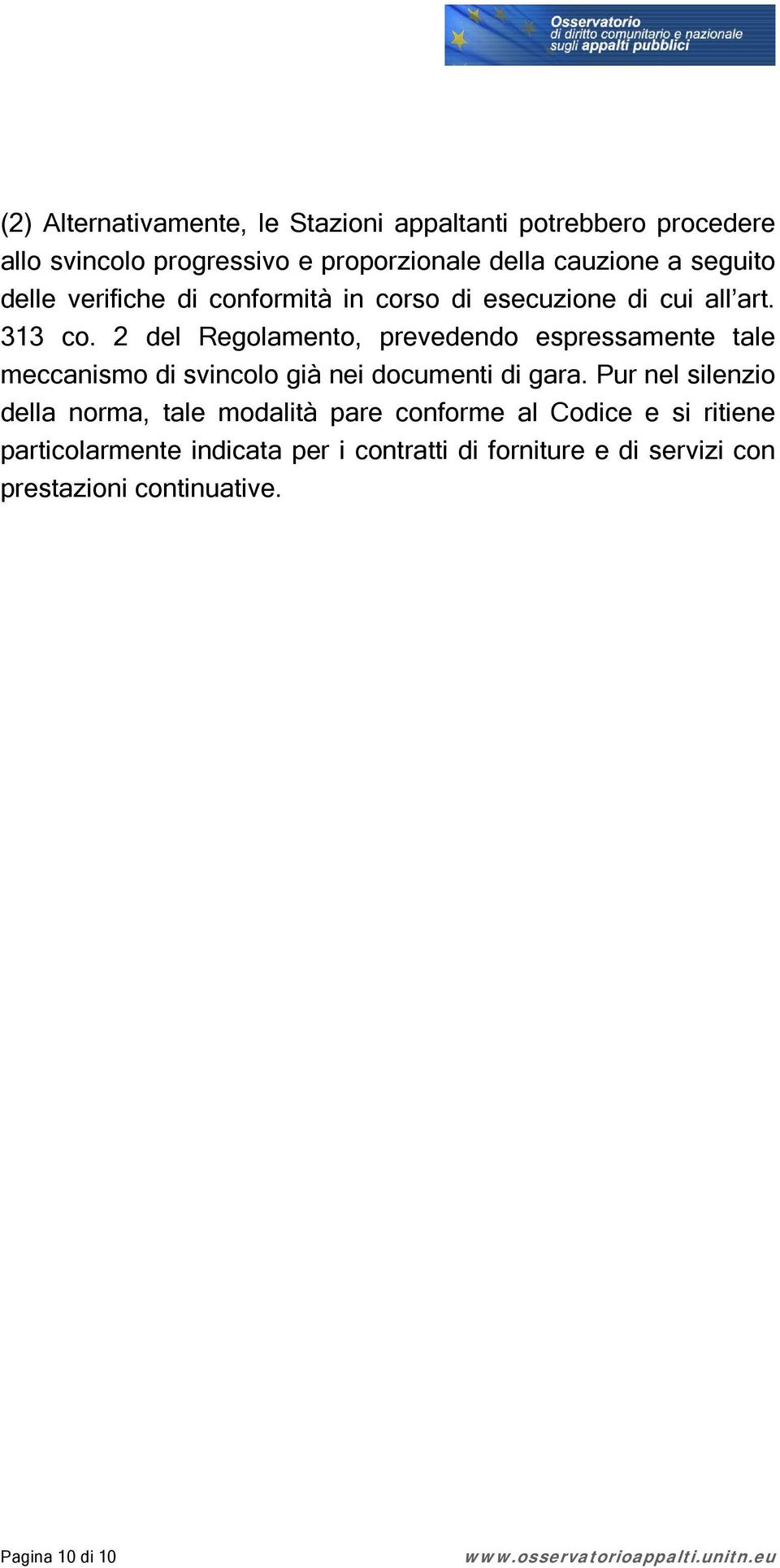 Osservatorio
di diritto comunitario e nazionale
sugli appalti pubblici

(2) Alternativamente, le Stazioni appaltanti potrebbero procedere allo svincolo progressivo e proporzionale della cauzione a seguito delle verifiche di conformità in corso di esecuzione di cui all'art. 313 co. 2 del Regolamento, prevedendo espressamente tale meccanismo di svincolo già nei documenti di gara. Pur nel silenzio della norma, tale modalità pare conforme al Codice e si ritiene particolarmente indicata per i contratti di forniture e di servizi con prestazioni continuative.

Pagina 10 di 10

www.osservatorioappalti.unitn.eu